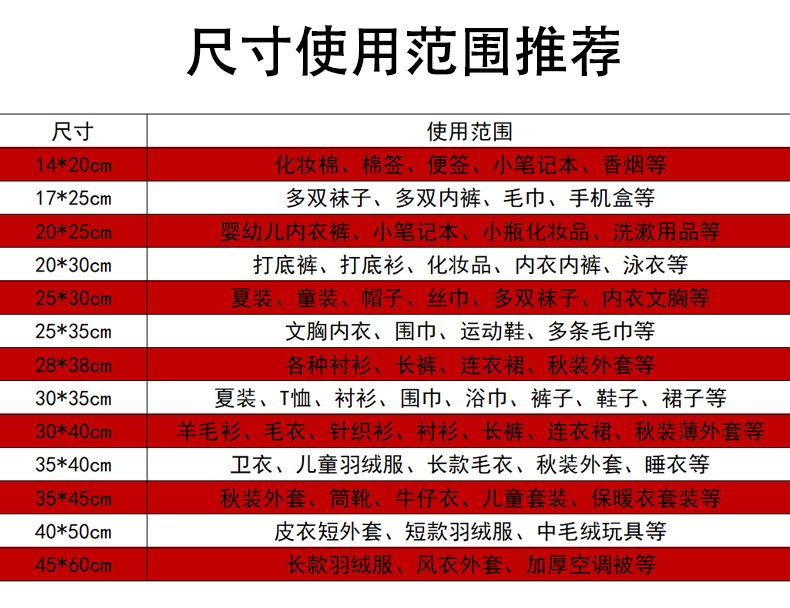 尺寸使用范围推荐

| 尺寸 | 使用范围 |
|---|---|
| 14*20cm | 化妆棉、棉签、便签、小笔记本、香烟等 |
| 17*25cm | 多双袜子、多双内裤、毛巾、手机盒等 |
| 20*25cm | 婴幼儿内衣裤、小笔记本、小瓶化妆品、洗漱用品等 |
| 20*30cm | 打底裤、打底衫、化妆品、内衣内裤、泳衣等 |
| 25*30cm | 夏装、童装、帽子、丝巾、多双袜子、内衣文胸等 |
| 25*35cm | 文胸内衣、围巾、运动鞋、多条毛巾等 |
| 28*38cm | 各种衬衫、长裤、连衣裙、秋装外套等 |
| 30*35cm | 夏装、T恤、衬衫、围巾、浴巾、裤子、鞋子、裙子等 |
| 30*40cm | 羊毛衫、毛衣、针织衫、衬衫、长裤、连衣裙、秋装薄外套等 |
| 35*40cm | 卫衣、儿童羽绒服、长款毛衣、秋装外套、睡衣等 |
| 35*45cm | 秋装外套、筒靴、牛仔衣、儿童套装、保暖衣套装等 |
| 40*50cm | 皮衣短外套、短款羽绒服、中毛绒玩具等 |
| 45*60cm | 长款羽绒服、风衣外套、加厚空调被等 |